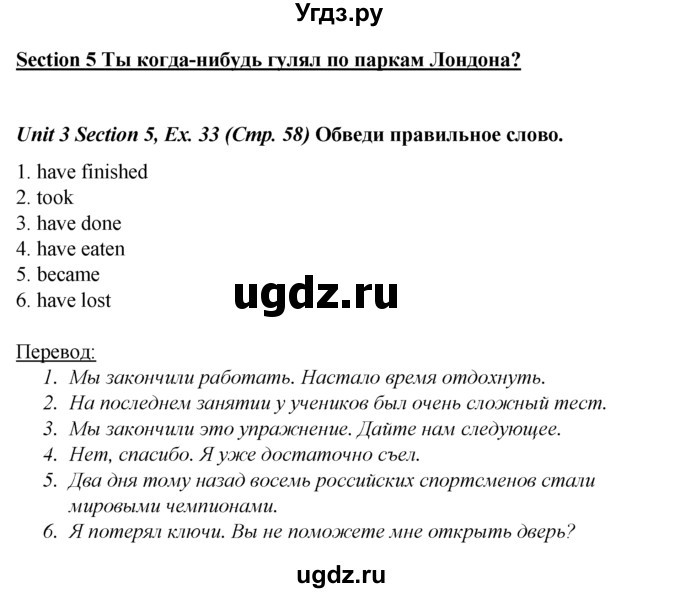 Угдз.ру

Section 5 Ты когда-нибудь гулял по паркам Лондона?

Unit 3 Section 5, Ex. 33 (Стр. 58) Обведи правильное слово.

1. have finished
2. took
3. have done
4. have eaten
5. became
6. have lost

ugdz.ru

Перевод:
1. Мы закончили работать. Настало время отдохнуть.
2. На последнем занятии у учеников был очень сложный тест.
3. Мы закончили это упражнение. Дайте нам следующее.
4. Нет, спасибо. Я уже достаточно съел.
5. Два дня тому назад восемь российских спортсменов стали мировыми чемпионами.
6. Я потерял ключи. Вы не поможете мне открыть дверь?

ugdz.ru